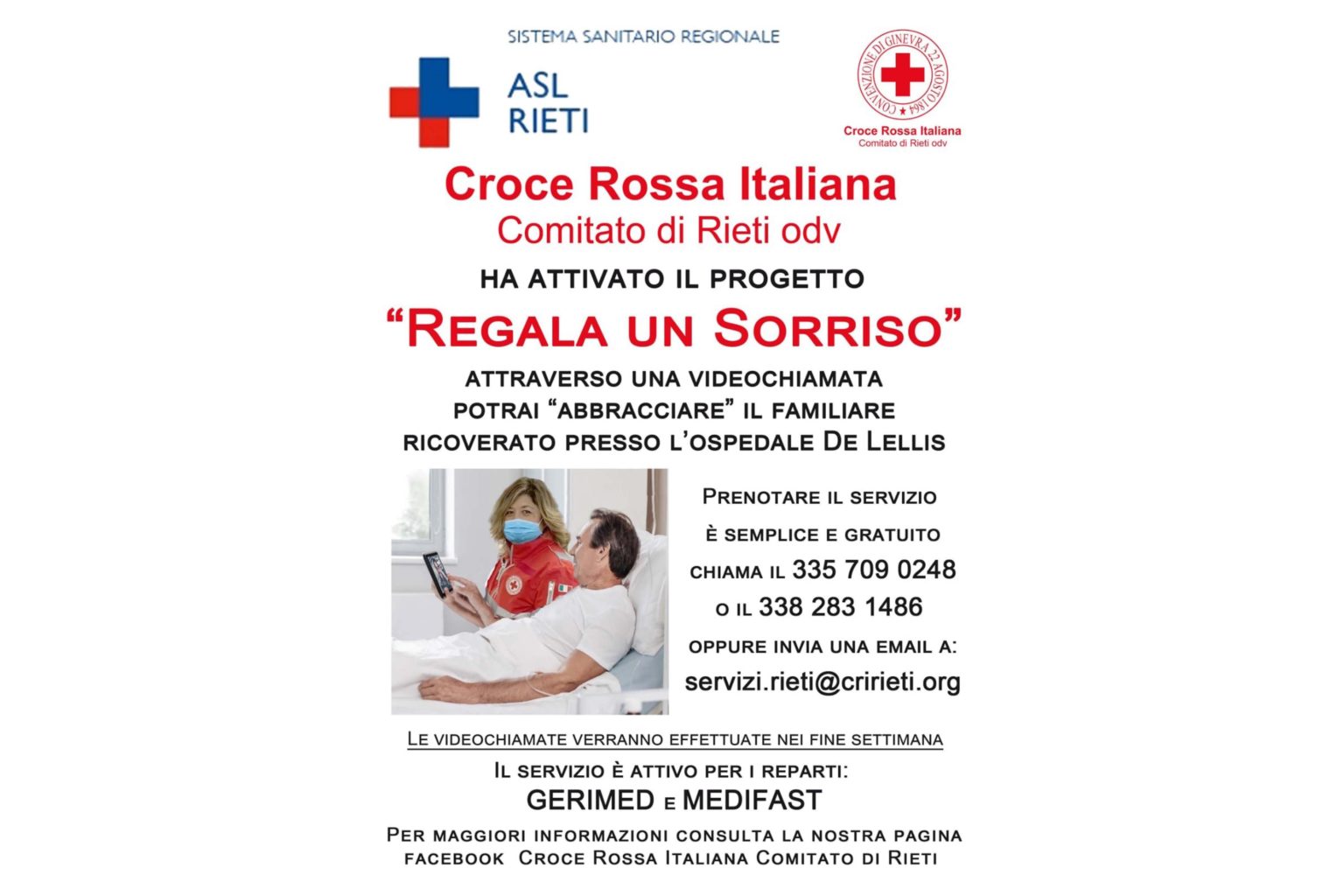 SISTEMA SANITARIO REGIONALE

ASL
RIETI

CONVENZIONE DI GINEVRA 22 AGOSTO 1864

Croce Rossa Italiana
Comitato di Rieti odv

Croce Rossa Italiana
Comitato di Rieti odv

HA ATTIVATO IL PROGETTO

"REGALA UN SORRISO"

ATTRAVERSO UNA VIDEOCHIAMATA
POTRAI "ABBRACCIARE" IL FAMILIARE
RICOVERATO PRESSO L'OSPEDALE DE LELLIS

PRENOTARE IL SERVIZIO
È SEMPLICE E GRATUITO
CHIAMA IL 335 709 0248
O IL 338 283 1486
OPPURE INVIA UNA EMAIL A:
servizi.rieti@cririeti.org

LE VIDEOCHIAMATE VERRANNO EFFETTUATE NEI FINE SETTIMANA

IL SERVIZIO È ATTIVO PER I REPARTI:
GERIMED E MEDIFAST

PER MAGGIORI INFORMAZIONI CONSULTA LA NOSTRA PAGINA FACEBOOK CROCE ROSSA ITALIANA COMITATO DI RIETI